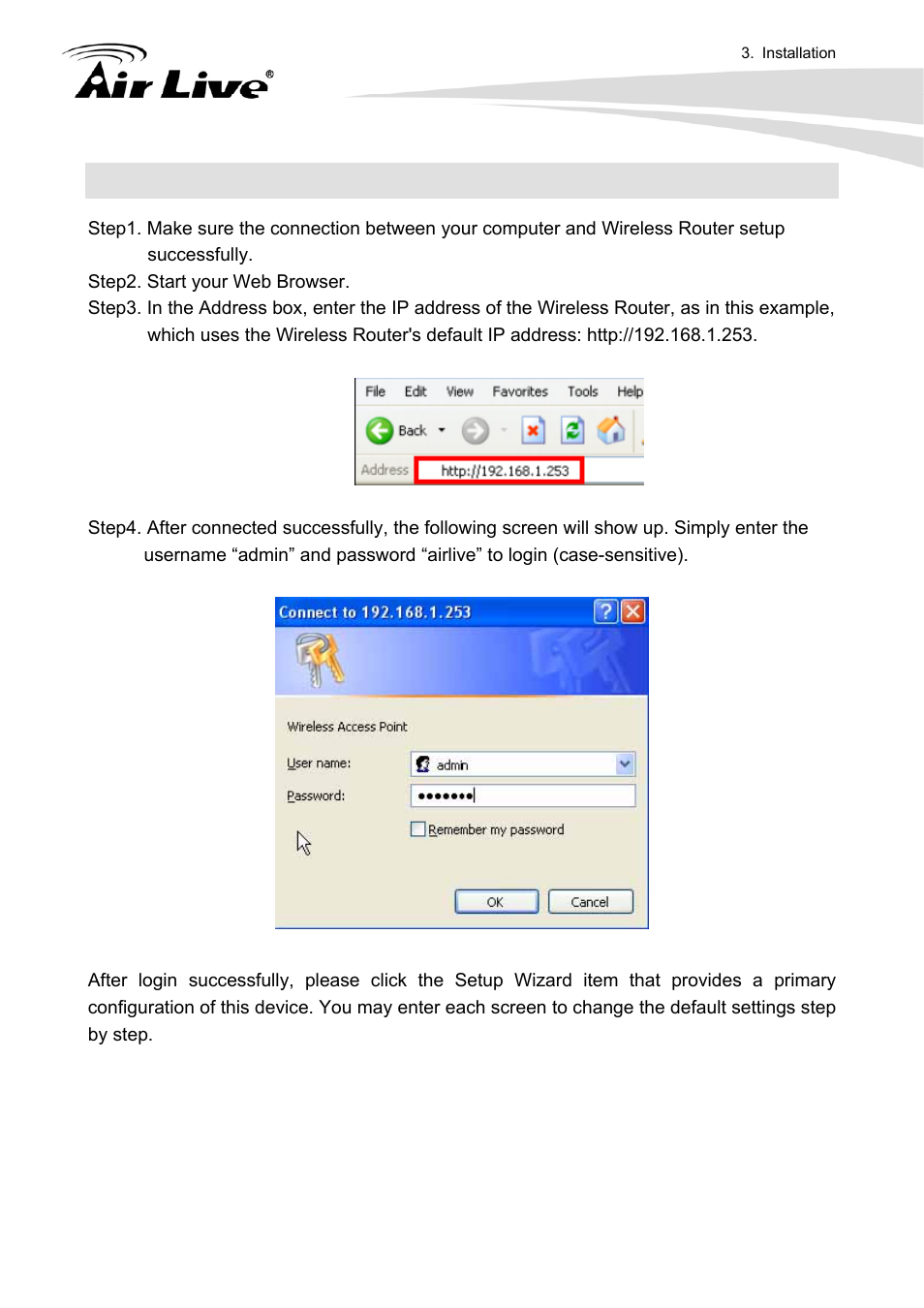 Air Live®

3. Installation

Step1. Make sure the connection between your computer and Wireless Router setup successfully.
Step2. Start your Web Browser.
Step3. In the Address box, enter the IP address of the Wireless Router, as in this example, which uses the Wireless Router's default IP address: http://192.168.1.253.

File Edit View Favorites Tools Help
Back
Address http://192.168.1.253

Step4. After connected successfully, the following screen will show up. Simply enter the username “admin” and password “airlive” to login (case-sensitive).

Connect to 192.168.1.253
Wireless Access Point
User name: admin
Password: •••••••
Remember my password
OK Cancel

After login successfully, please click the Setup Wizard item that provides a primary configuration of this device. You may enter each screen to change the default settings step by step.